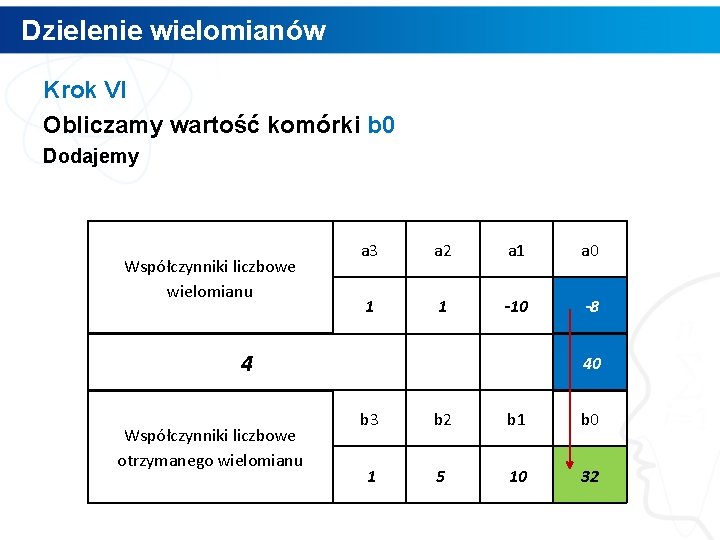 Dzielenie wielomianów

Krok VI

Obliczamy wartość komórki b0

Dodajemy

| Współczynniki liczbowe wielomianu | a3 | a2 | a1 | a0 |
|---|---|---|---|---|
| | 1 | 1 | -10 | -8 |
| 4 | | | | 40 |
| Współczynniki liczbowe otrzymanego wielomianu | b3 | b2 | b1 | b0 |
| | 1 | 5 | 10 | 32 |